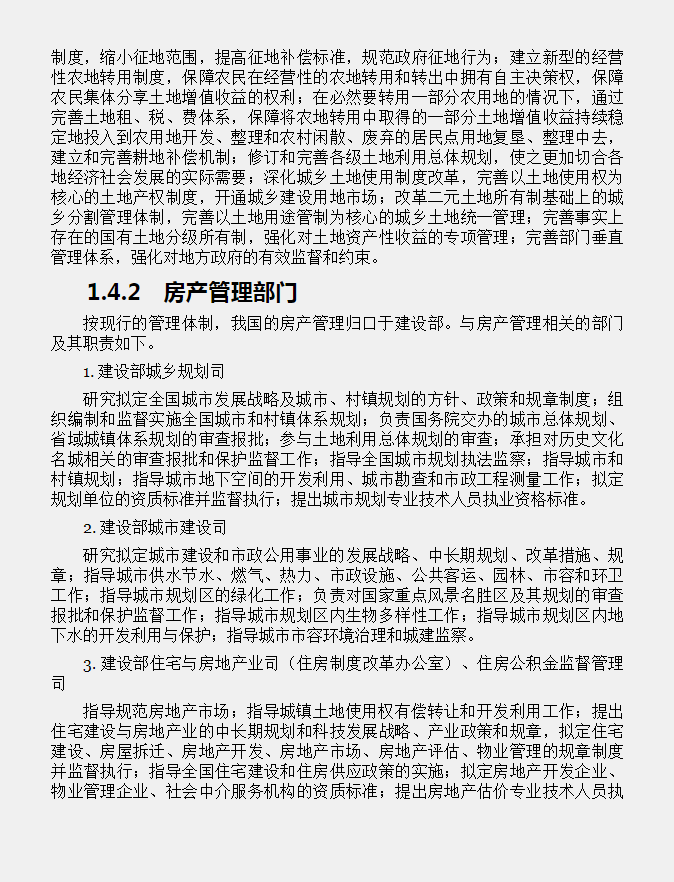 制度，缩小征地范围，提高征地补偿标准，规范政府征地行为；建立新型的经营性农地转用制度，保障农民在经营性的农地转用和转出中拥有自主决策权，保障农民集体分享土地增值收益的权利；在必然要转用一部分农用地的情况下，通过完善土地租、税、费体系，保障将农地转用中取得的一部分土地增值收益持续稳定地投入到农用地开发、整理和农村闲散、废弃的居民点用地复垦、整理中去，建立和完善耕地补偿机制；修订和完善各级土地利用总体规划，使之更加切合各地经济社会发展的实际需要；深化城乡土地使用制度改革，完善以土地使用权为核心的土地产权制度，开通城乡建设用地市场；改革二元土地所有制基础上的城乡分割管理体制，完善以土地用途管制为核心的城乡土地统一管理；完善事实上存在的国有土地分级所有制，强化对土地资产性收益的专项管理；完善部门垂直管理体系，强化对地方政府的有效监督和约束。

1.4.2 房产管理部门

按现行的管理体制，我国的房产管理归口于建设部。与房产管理相关的部门及其职责如下。

1. 建设部城乡规划司

研究拟定全国城市发展战略及城市、村镇规划的方针、政策和规章制度；组织编制和监督实施全国城市和村镇体系规划；负责国务院交办的城市总体规划、省域城镇体系规划的审查报批；参与土地利用总体规划的审查；承担对历史文化名城相关的审查报批和保护监督工作；指导全国城市规划执法监察；指导城市和村镇规划；指导城市地下空间的开发利用、城市勘查和市政工程测量工作；拟定规划单位的资质标准并监督执行；提出城市规划专业技术人员执业资格标准。

2. 建设部城市建设司

研究拟定城市建设和市政公用事业的发展战略、中长期规划、改革措施、规章；指导城市供水节水、燃气、热力、市政设施、公共客运、园林、市容和环卫工作；指导城市规划区的绿化工作；负责对国家重点风景名胜区及其规划的审查报批和保护监督工作；指导城市规划区内生物多样性工作；指导城市规划区内地下水的开发利用与保护；指导城市市容环境治理和城建监察。

3. 建设部住宅与房地产业司（住房制度改革办公室）、住房公积金监督管理司

指导规范房地产市场；指导城镇土地使用权有偿转让和开发利用工作；提出住宅建设与房地产业的中长期规划和科技发展战略、产业政策和规章，拟定住宅建设、房屋拆迁、房地产开发、房地产市场、房地产评估、物业管理的规章制度并监督执行；指导全国住宅建设和住房供应政策的实施；拟定房地产开发企业、物业管理企业、社会中介服务机构的资质标准；提出房地产估价专业技术人员执